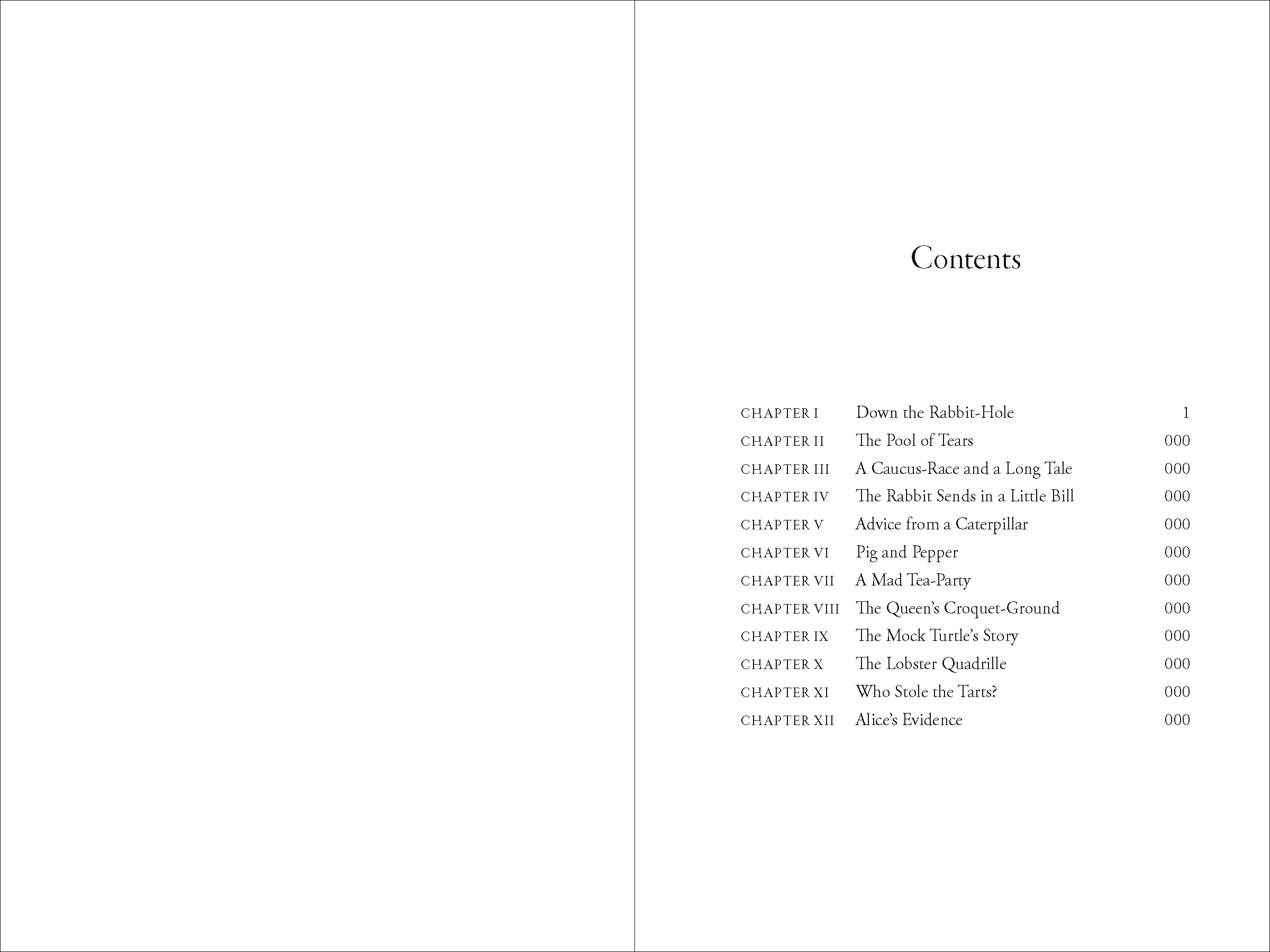 Contents

CHAPTER I Down the Rabbit-Hole 1
CHAPTER II The Pool of Tears 000
CHAPTER III A Caucus-Race and a Long Tale 000
CHAPTER IV The Rabbit Sends in a Little Bill 000
CHAPTER V Advice from a Caterpillar 000
CHAPTER VI Pig and Pepper 000
CHAPTER VII A Mad Tea-Party 000
CHAPTER VIII The Queen's Croquet-Ground 000
CHAPTER IX The Mock Turtle's Story 000
CHAPTER X The Lobster Quadrille 000
CHAPTER XI Who Stole the Tarts? 000
CHAPTER XII Alice's Evidence 000